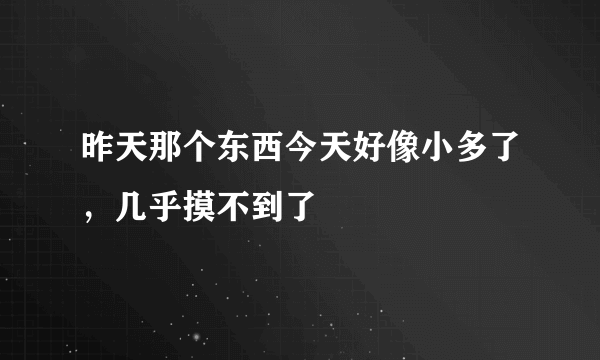 昨天那个东西今天好像小多了，几乎摸不到了